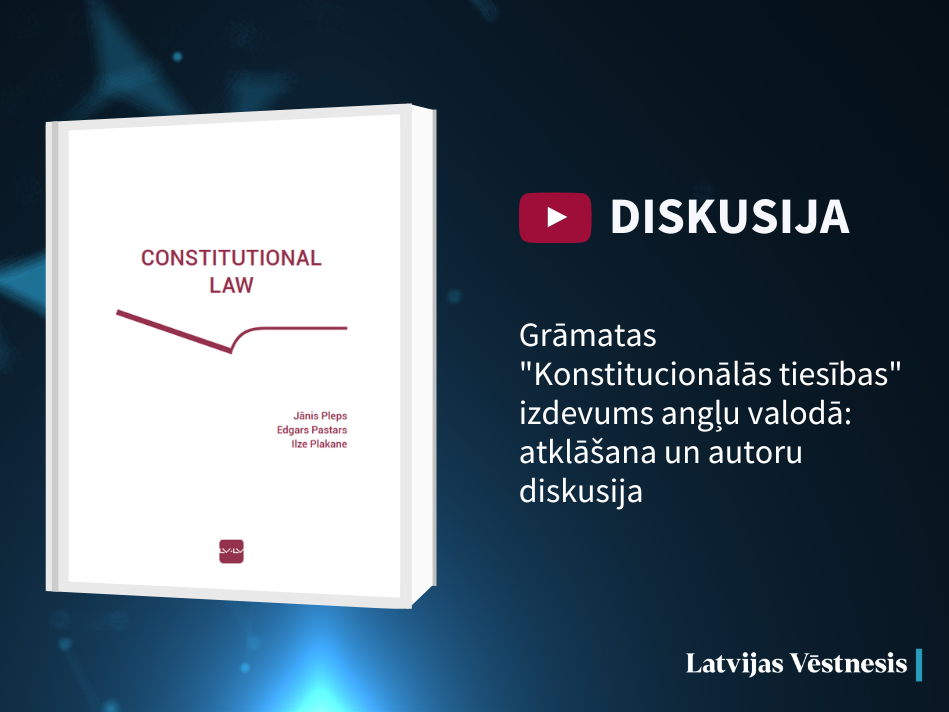 CONSTITUTIONAL LAW

Jānis Pleps
Edgars Pastars
Ilze Plakane

DISKUSIJA

Grāmatas "Konstitucionālās tiesības" izdevums angļu valodā: atklāšana un autoru diskusija

Latvijas Vēstnesis